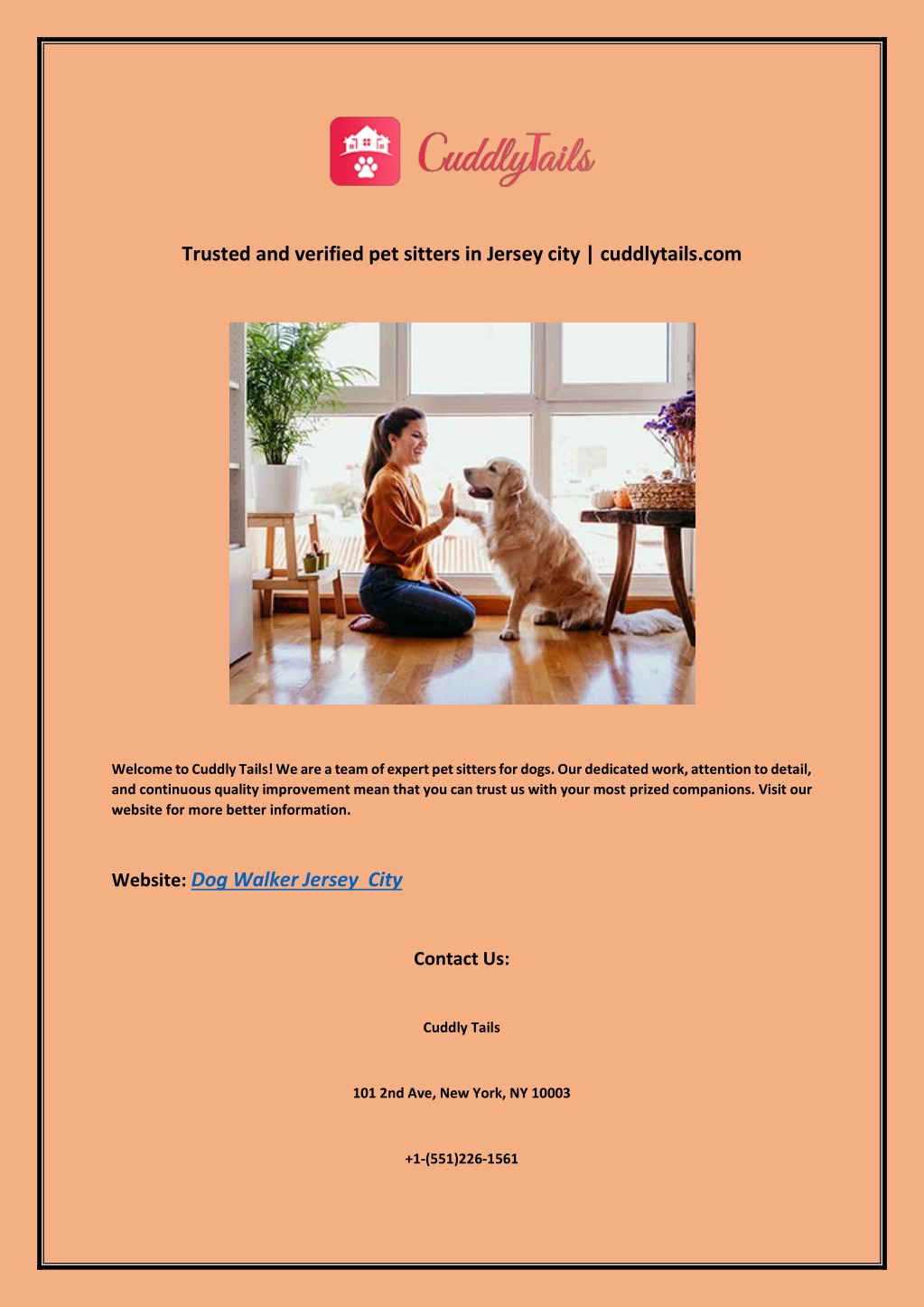 CuddlyTails

Trusted and verified pet sitters in Jersey city | cuddlytails.com

Welcome to Cuddly Tails! We are a team of expert pet sitters for dogs. Our dedicated work, attention to detail, and continuous quality improvement mean that you can trust us with your most prized companions. Visit our website for more better information.

Website: Dog Walker Jersey City

Contact Us:

Cuddly Tails

101 2nd Ave, New York, NY 10003

+1-(551)226-1561